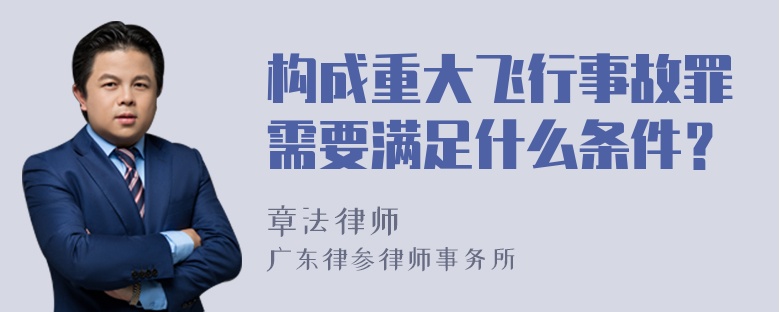 构成重大飞行事故罪需要满足什么条件？

章法律师
广东律参律师事务所